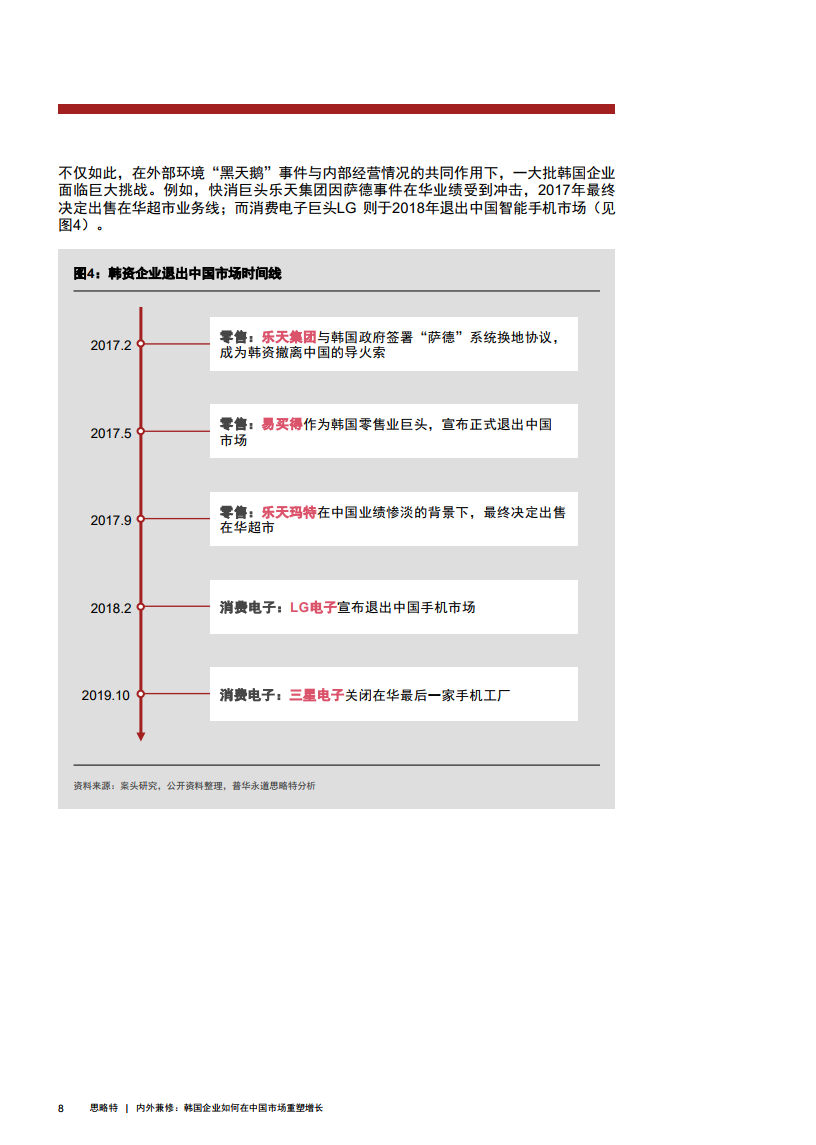 不仅如此，在外部环境“黑天鹅”事件与内部经营情况的共同作用下，一大批韩国企业面临巨大挑战。例如，快消巨头乐天集团因萨德事件在华业绩受到冲击，2017年最终决定出售在华超市业务线；而消费电子巨头LG 则于2018年退出中国智能手机市场（见图4）。

图4：韩资企业退出中国市场时间线

2017.2
零售：乐天集团与韩国政府签署“萨德”系统换地协议，成为韩资撤离中国的导火索

2017.5
零售：易买得作为韩国零售业巨头，宣布正式退出中国市场

2017.9
零售：乐天玛特在中国业绩惨淡的背景下，最终决定出售在华超市

2018.2
消费电子：LG电子宣布退出中国手机市场

2019.10
消费电子：三星电子关闭在华最后一家手机工厂

资料来源：案头研究，公开资料整理，普华永道思略特分析

8 思略特 | 内外兼修：韩国企业如何在中国市场重塑增长